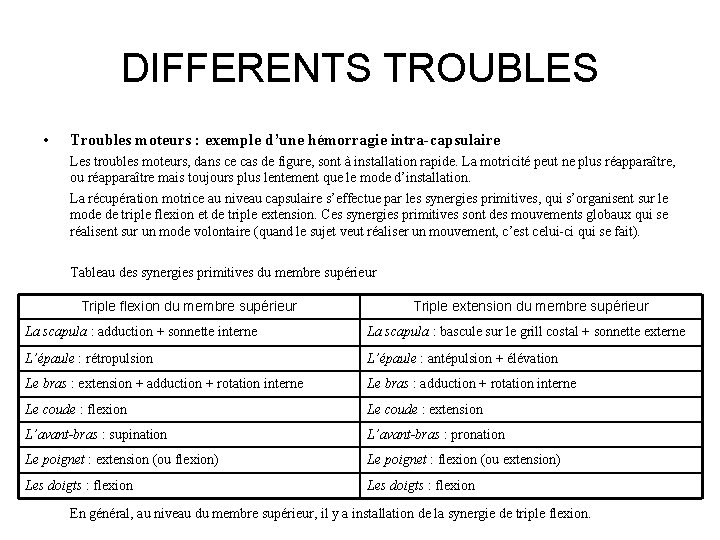 DIFFERENTS TROUBLES

• Troubles moteurs : exemple d'une hémorragie intra-capsulaire

Les troubles moteurs, dans ce cas de figure, sont à installation rapide. La motricité peut ne plus réapparaître, ou réapparaître mais toujours plus lentement que le mode d'installation.

La récupération motrice au niveau capsulaire s'effectue par les synergies primitives, qui s'organisent sur le mode de triple flexion et de triple extension. Ces synergies primitives sont des mouvements globaux qui se réalisent sur un mode volontaire (quand le sujet veut réaliser un mouvement, c'est celui-ci qui se fait).

Tableau des synergies primitives du membre supérieur

| Triple flexion du membre supérieur | Triple extension du membre supérieur |
|---|---|
| La scapula : adduction + sonnette interne | La scapula : bascule sur le grill costal + sonnette externe |
| L'épaule : rétropulsion | L'épaule : antépulsion + élévation |
| Le bras : extension + adduction + rotation interne | Le bras : adduction + rotation interne |
| Le coude : flexion | Le coude : extension |
| L'avant-bras : supination | L'avant-bras : pronation |
| Le poignet : extension (ou flexion) | Le poignet : flexion (ou extension) |
| Les doigts : flexion | Les doigts : flexion |

En général, au niveau du membre supérieur, il y a installation de la synergie de triple flexion.